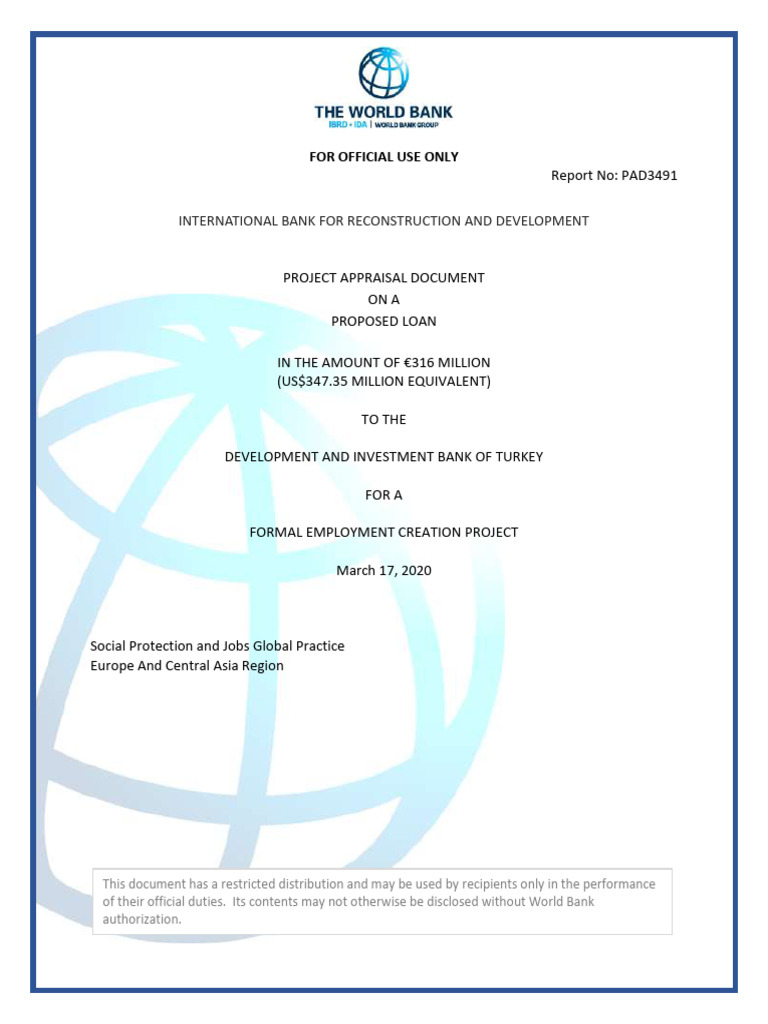 THE WORLD BANK
IBRD • IDA | WORLD BANK GROUP

FOR OFFICIAL USE ONLY

Report No: PAD3491

INTERNATIONAL BANK FOR RECONSTRUCTION AND DEVELOPMENT

PROJECT APPRAISAL DOCUMENT
ON A
PROPOSED LOAN

IN THE AMOUNT OF €316 MILLION
(US$347.35 MILLION EQUIVALENT)

TO THE

DEVELOPMENT AND INVESTMENT BANK OF TURKEY

FOR A

FORMAL EMPLOYMENT CREATION PROJECT

March 17, 2020

Social Protection and Jobs Global Practice
Europe And Central Asia Region

This document has a restricted distribution and may be used by recipients only in the performance of their official duties. Its contents may not otherwise be disclosed without World Bank authorization.